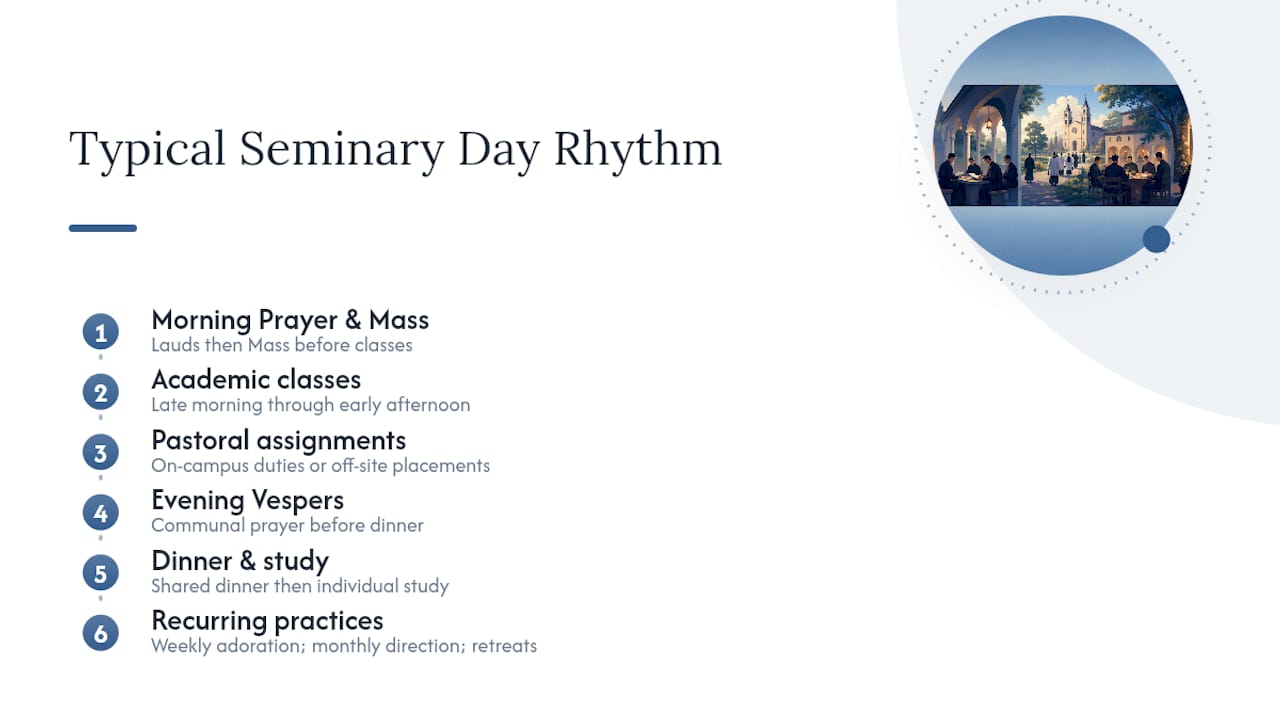 Typical Seminary Day Rhythm

1 Morning Prayer & Mass
Lauds then Mass before classes

2 Academic classes
Late morning through early afternoon

3 Pastoral assignments
On-campus duties or off-site placements

4 Evening Vespers
Communal prayer before dinner

5 Dinner & study
Shared dinner then individual study

6 Recurring practices
Weekly adoration; monthly direction; retreats